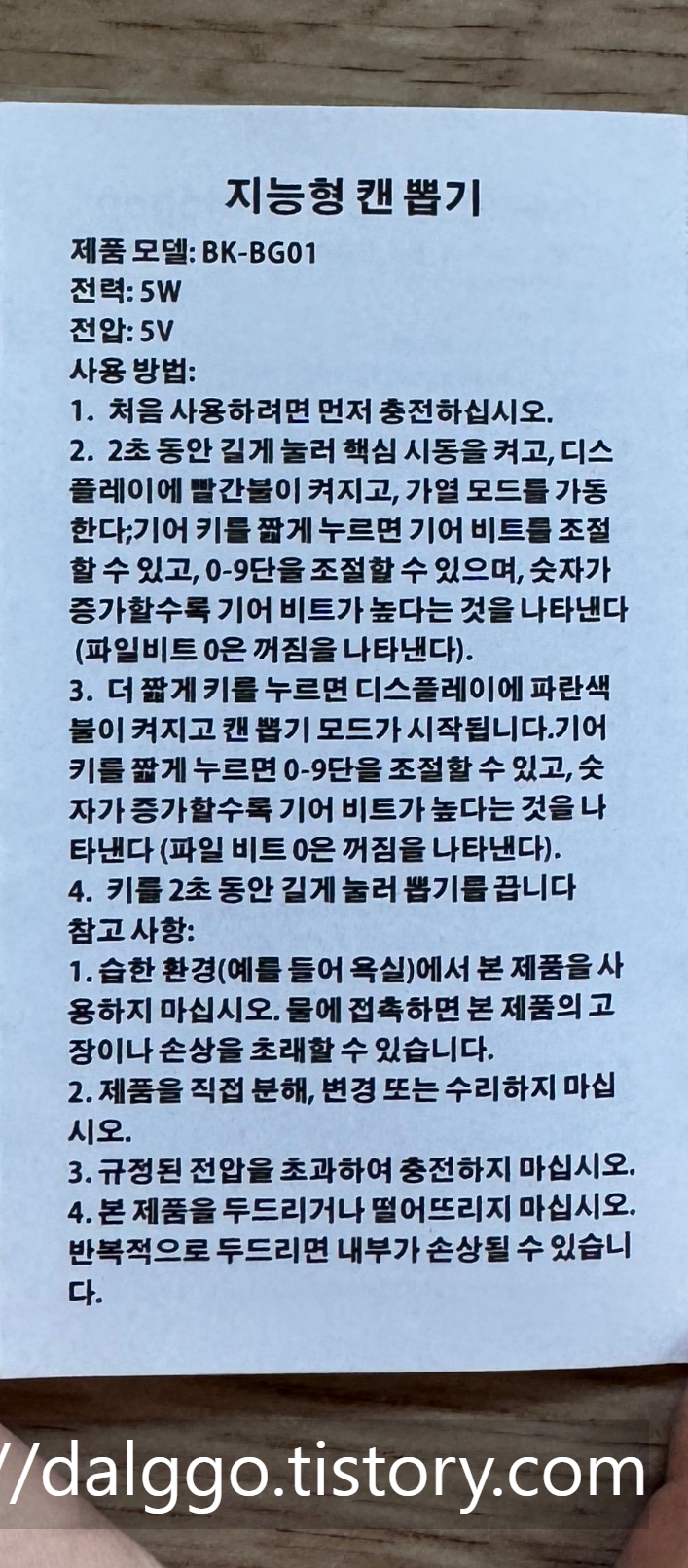 지능형 캔 뽑기

제품 모델: BK-BG01
전력: 5W
전압: 5V
사용 방법:
1. 처음 사용하려면 먼저 충전하십시오.
2. 2초 동안 길게 눌러 핵심 시동을 켜고, 디스플레이에 빨간불이 켜지고, 가열 모드를 가동한다;기어 키를 짧게 누르면 기어 비트를 조절할 수 있고, 0-9단을 조절할 수 있으며, 숫자가 증가할수록 기어 비트가 높다는 것을 나타낸다 (파일비트 0은 꺼짐을 나타낸다).
3. 더 짧게 키를 누르면 디스플레이에 파란색 불이 켜지고 캔 뽑기 모드가 시작됩니다.기어 키를 짧게 누르면 0-9단을 조절할 수 있고, 숫자가 증가할수록 기어 비트가 높다는 것을 나타낸다 (파일 비트 0은 꺼짐을 나타낸다).
4. 키를 2초 동안 길게 눌러 뽑기를 끕니다
참고 사항:
1. 습한 환경(예를 들어 욕실)에서 본 제품을 사용하지 마십시오. 물에 접촉하면 본 제품의 고장이나 손상을 초래할 수 있습니다.
2. 제품을 직접 분해, 변경 또는 수리하지 마십시오.
3. 규정된 전압을 초과하여 충전하지 마십시오.
4. 본 제품을 두드리거나 떨어뜨리지 마십시오. 반복적으로 두드리면 내부가 손상될 수 있습니다.

//dalggo.tistory.com